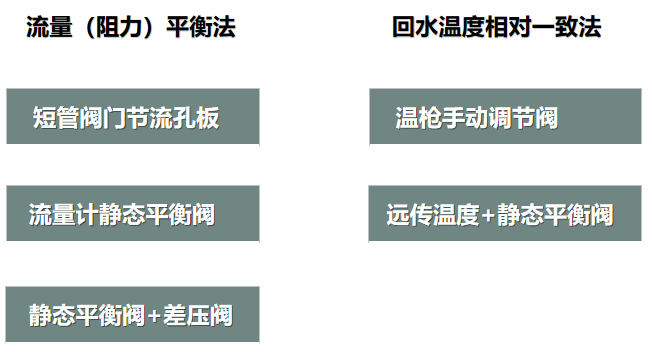 流量（阻力）平衡法

短管阀门节流孔板

流量计静态平衡阀

静态平衡阀+差压阀

回水温度相对一致法

温枪手动调节阀

远传温度+静态平衡阀